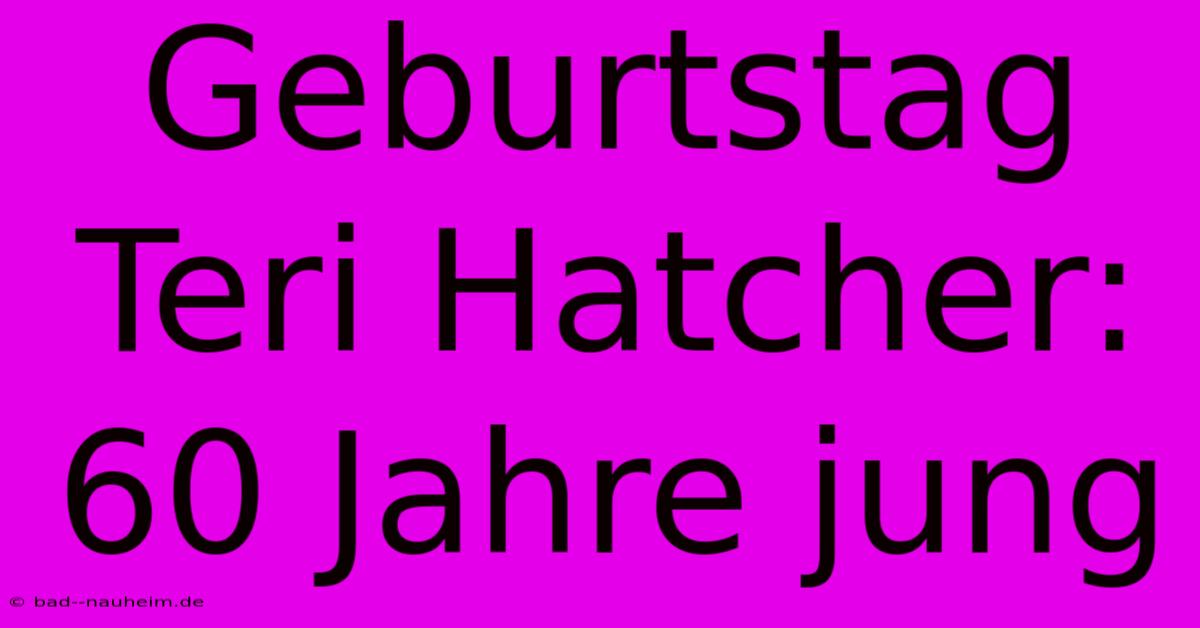 Geburtstag Teri Hatcher: 60 Jahre jung

© bad--nauheim.de